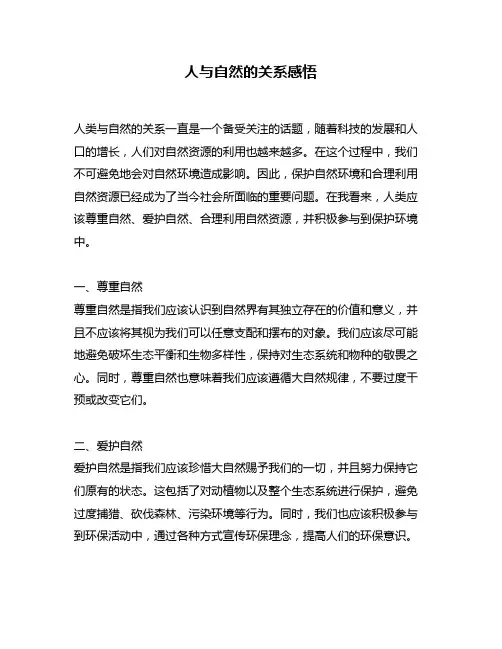 人与自然的关系感悟

人类与自然的关系一直是一个备受关注的话题，随着科技的发展和人口的增长，人们对自然资源的利用也越来越多。在这个过程中，我们不可避免地会对自然环境造成影响。因此，保护自然环境和合理利用自然资源已经成为了当今社会所面临的重要问题。在我看来，人类应该尊重自然、爱护自然、合理利用自然资源，并积极参与到保护环境中。

一、尊重自然
尊重自然是指我们应该认识到自然界有其独立存在的价值和意义，并且不应该将其视为我们可以任意支配和摆布的对象。我们应该尽可能地避免破坏生态平衡和生物多样性，保持对生态系统和物种的敬畏之心。同时，尊重自然也意味着我们应该遵循大自然规律，不要过度干预或改变它们。

二、爱护自然
爱护自然是指我们应该珍惜大自然赐予我们的一切，并且努力保持它们原有的状态。这包括了对动植物以及整个生态系统进行保护，避免过度捕猎、砍伐森林、污染环境等行为。同时，我们也应该积极参与到环保活动中，通过各种方式宣传环保理念，提高人们的环保意识。